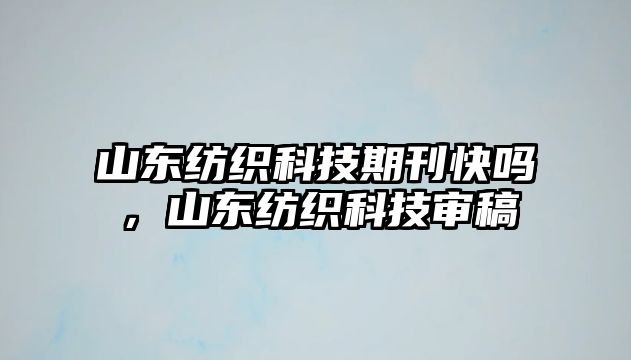 山东纺织科技期刊快吗，山东纺织科技审稿